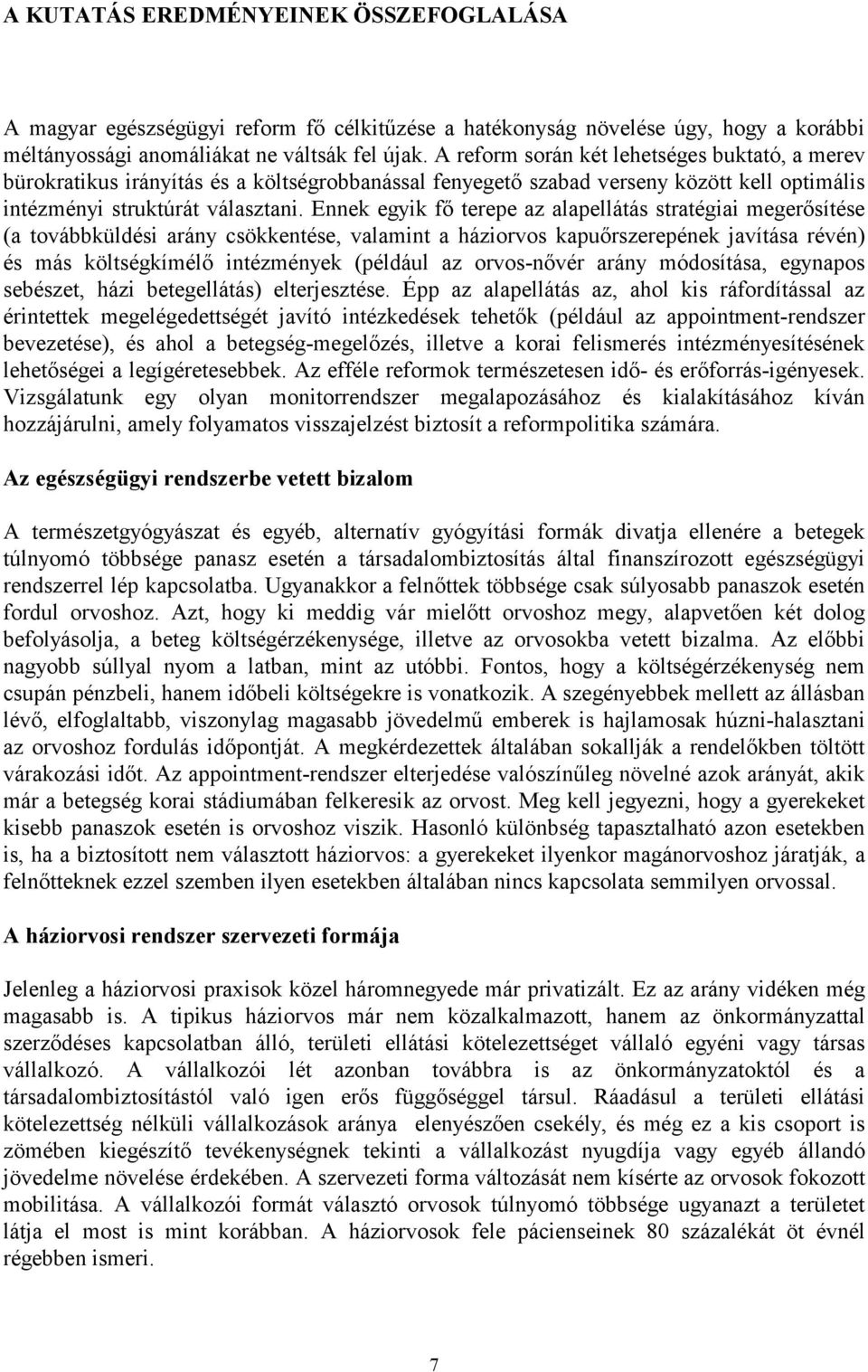 A KUTATÁS EREDMÉNYEINEK ÖSSZEFOGLALÁSA

A magyar egészségügyi reform fő célkitűzése a hatékonyság növelése úgy, hogy a korábbi méltányossági anomáliákat ne váltsák fel újak. A reform során két lehetséges buktató, a merev bürokratikus irányítás és a költségrobbanással fenyegető szabad verseny között kell optimális intézményi struktúrát választani. Ennek egyik fő terepe az alapellátás stratégiai megerősítése (a továbbküldési arány csökkentése, valamint a háziorvos kapuőrszerepének javítása révén) és más költségkímélő intézmények (például az orvos-nővér arány módosítása, egynapos sebészet, házi betegellátás) elterjesztése. Épp az alapellátás az, ahol kis ráfordítással az érintettek megelégedettségét javító intézkedések tehetők (például az appointment-rendszer bevezetése), és ahol a betegség-megelőzés, illetve a korai felismerés intézményesítésének lehetőségei a legígéretesebbek. Az efféle reformok természetesen idő- és erőforrás-igényesek. Vizsgálatunk egy olyan monitorrendszer megalapozásához és kialakításához kíván hozzájárulni, amely folyamatos visszajelzést biztosít a reformpolitika számára.

Az egészségügyi rendszerbe vetett bizalom

A természetgyógyászat és egyéb, alternatív gyógyítási formák divatja ellenére a betegek túlnyomó többsége panasz esetén a társadalombiztosítás által finanszírozott egészségügyi rendszerrel lép kapcsolatba. Ugyanakkor a felnőttek többsége csak súlyosabb panaszok esetén fordul orvoshoz. Azt, hogy ki meddig vár mielőtt orvoshoz megy, alapvetően két dolog befolyásolja, a beteg költségérzékenysége, illetve az orvosokba vetett bizalma. Az előbbi nagyobb súllyal nyom a latban, mint az utóbbi. Fontos, hogy a költségérzékenység nem csupán pénzbeli, hanem időbeli költségekre is vonatkozik. A szegényebbek mellett az állásban lévő, elfoglaltabb, viszonylag magasabb jövedelmű emberek is hajlamosak húzni-halasztani az orvoshoz fordulás időpontját. A megkérdezettek általában sokallják a rendelőkben töltött várakozási időt. Az appointment-rendszer elterjedése valószínűleg növelné azok arányát, akik már a betegség korai stádiumában felkeresik az orvost. Meg kell jegyezni, hogy a gyerekeket kisebb panaszok esetén is orvoshoz viszik. Hasonló különbség tapasztalható azon esetekben is, ha a biztosított nem választott háziorvos: a gyerekeket ilyenkor magánorvoshoz járatják, a felnőtteknek ezzel szemben ilyen esetekben általában nincs kapcsolata semmilyen orvossal.

A háziorvosi rendszer szervezeti formája

Jelenleg a háziorvosi praxisok közel háromnegyede már privatizált. Ez az arány vidéken még magasabb is. A tipikus háziorvos már nem közalkalmazott, hanem az önkormányzattal szerződéses kapcsolatban álló, területi ellátási kötelezettséget vállaló egyéni vagy társas vállalkozó. A vállalkozói lét azonban továbbra is az önkormányzatoktól és a társadalombiztosítástól való igen erős függőséggel társul. Ráadásul a területi ellátási kötelezettség nélküli vállalkozások aránya elenyészően csekély, és még ez a kis csoport is zömében kiegészítő tevékenységnek tekinti a vállalkozást nyugdíja vagy egyéb állandó jövedelme növelése érdekében. A szervezeti forma változását nem kísérte az orvosok fokozott mobilitása. A vállalkozói formát választó orvosok túlnyomó többsége ugyanazt a területet látja el most is mint korábban. A háziorvosok fele pácienseinek 80 százalékát öt évnél régebben ismeri.

7